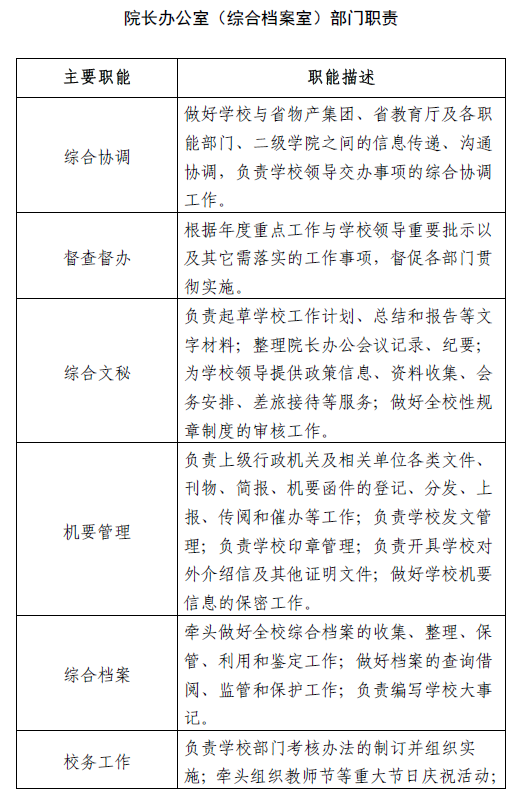 院长办公室（综合档案室）部门职责

| 主要职能 | 职能描述 |
|---|---|
| 综合协调 | 做好学校与省物产集团、省教育厅及各职能部门、二级学院之间的信息传递、沟通协调，负责学校领导交办事项的综合协调工作。 |
| 督查督办 | 根据年度重点工作与学校领导重要批示以及其它需落实的工作事项，督促各部门贯彻实施。 |
| 综合文秘 | 负责起草学校工作计划、总结和报告等文字材料；整理院长办公会议记录、纪要；为学校领导提供政策信息、资料收集、会务安排、差旅接待等服务；做好全校性规章制度的审核工作。 |
| 机要管理 | 负责上级行政机关及相关单位各类文件、刊物、简报、机要函件的登记、分发、上报、传阅和催办等工作；负责学校发文管理；负责学校印章管理；负责开具学校对外介绍信及其他证明文件；做好学校机要信息的保密工作。 |
| 综合档案 | 牵头做好全校综合档案的收集、整理、保管、利用和鉴定工作；做好档案的查询借阅、监管和保护工作；负责编写学校大事记。 |
| 校务工作 | 负责学校部门考核办法的制订并组织实施；牵头组织教师节等重大节日庆祝活动； |